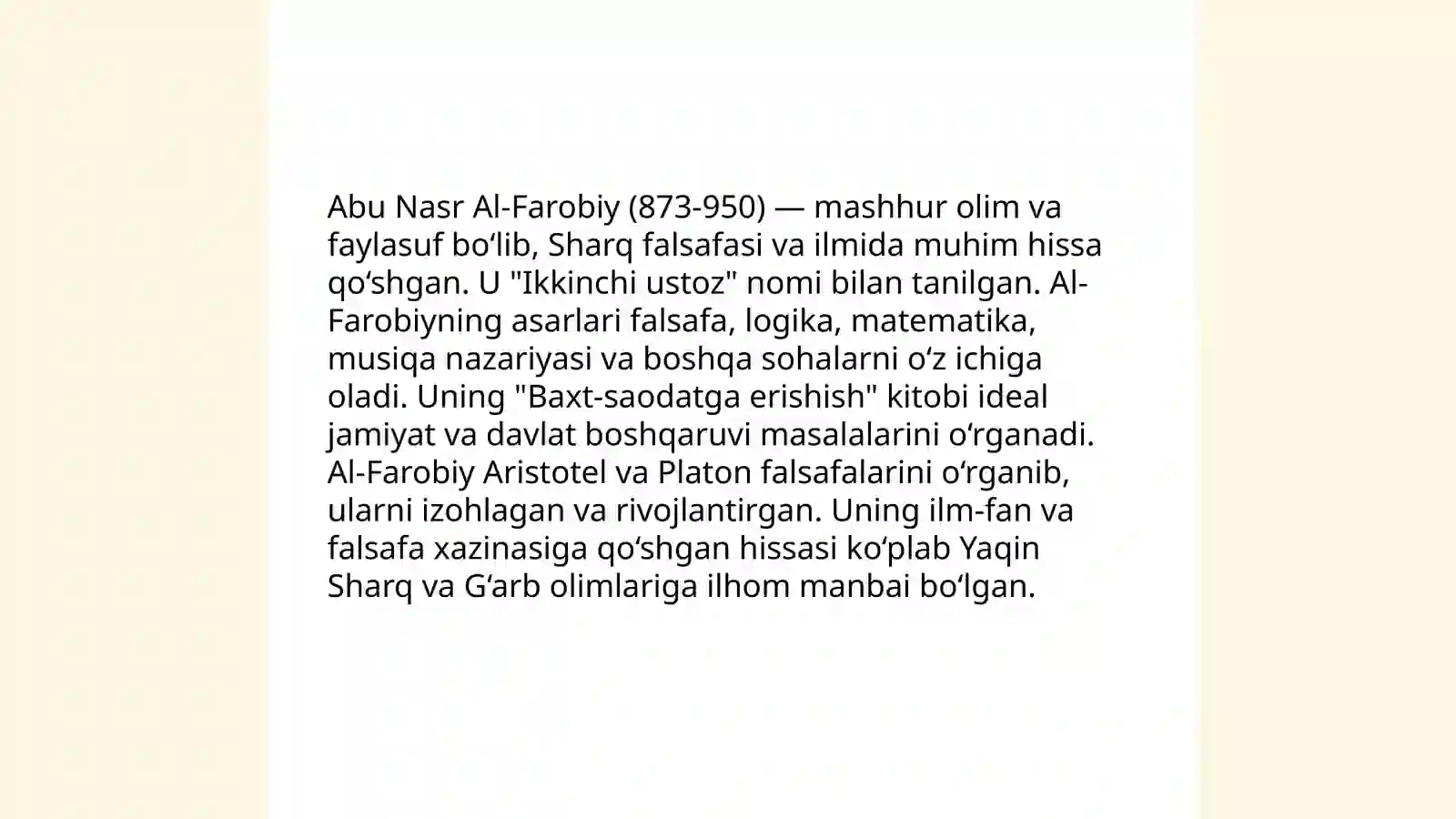 Abu Nasr Al-Farobiy (873-950) — mashhur olim va faylasuf bo‘lib, Sharq falsafasi va ilmida muhim hissa qo‘shgan. U "Ikkinchi ustoz" nomi bilan tanilgan. Al-Farobiyning asarlari falsafa, logika, matematika, musiqa nazariyasi va boshqa sohalarni o‘z ichiga oladi. Uning "Baxt-saodatga erishish" kitobi ideal jamiyat va davlat boshqaruvi masalalarini o‘rganadi. Al-Farobiy Aristotel va Platon falsafalarini o‘rganib, ularni izohlagan va rivojlantirgan. Uning ilm-fan va falsafa xazinasiga qo‘shgan hissasi ko‘plab Yaqin Sharq va G‘arb olimlariga ilhom manbai bo‘lgan.